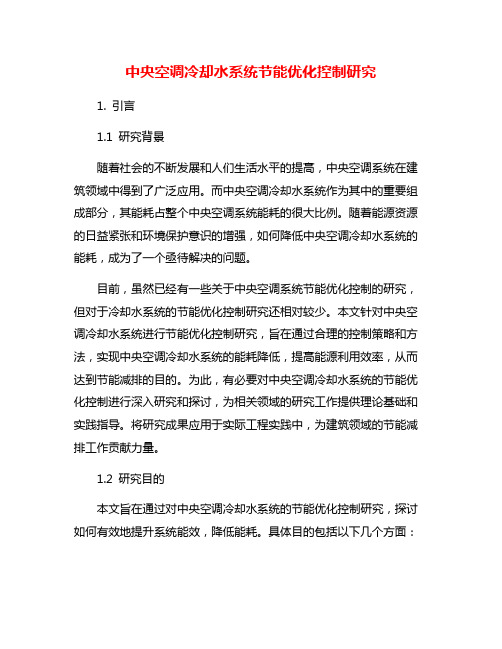 中央空调冷却水系统节能优化控制研究

1. 引言

1.1 研究背景

随着社会的不断发展和人们生活水平的提高，中央空调系统在建筑领域中得到了广泛应用。而中央空调冷却水系统作为其中的重要组成部分，其能耗占整个中央空调系统能耗的很大比例。随着能源资源的日益紧张和环境保护意识的增强，如何降低中央空调冷却水系统的能耗，成为了一个亟待解决的问题。

目前，虽然已经有一些关于中央空调系统节能优化控制的研究，但对于冷却水系统的节能优化控制研究还相对较少。本文针对中央空调冷却水系统进行节能优化控制研究，旨在通过合理的控制策略和方法，实现中央空调冷却水系统的能耗降低，提高能源利用效率，从而达到节能减排的目的。为此，有必要对中央空调冷却水系统的节能优化控制进行深入研究和探讨，为相关领域的研究工作提供理论基础和实践指导。将研究成果应用于实际工程实践中，为建筑领域的节能减排工作贡献力量。

1.2 研究目的

本文旨在通过对中央空调冷却水系统的节能优化控制研究，探讨如何有效地提升系统能效，降低能耗。具体目的包括以下几个方面：